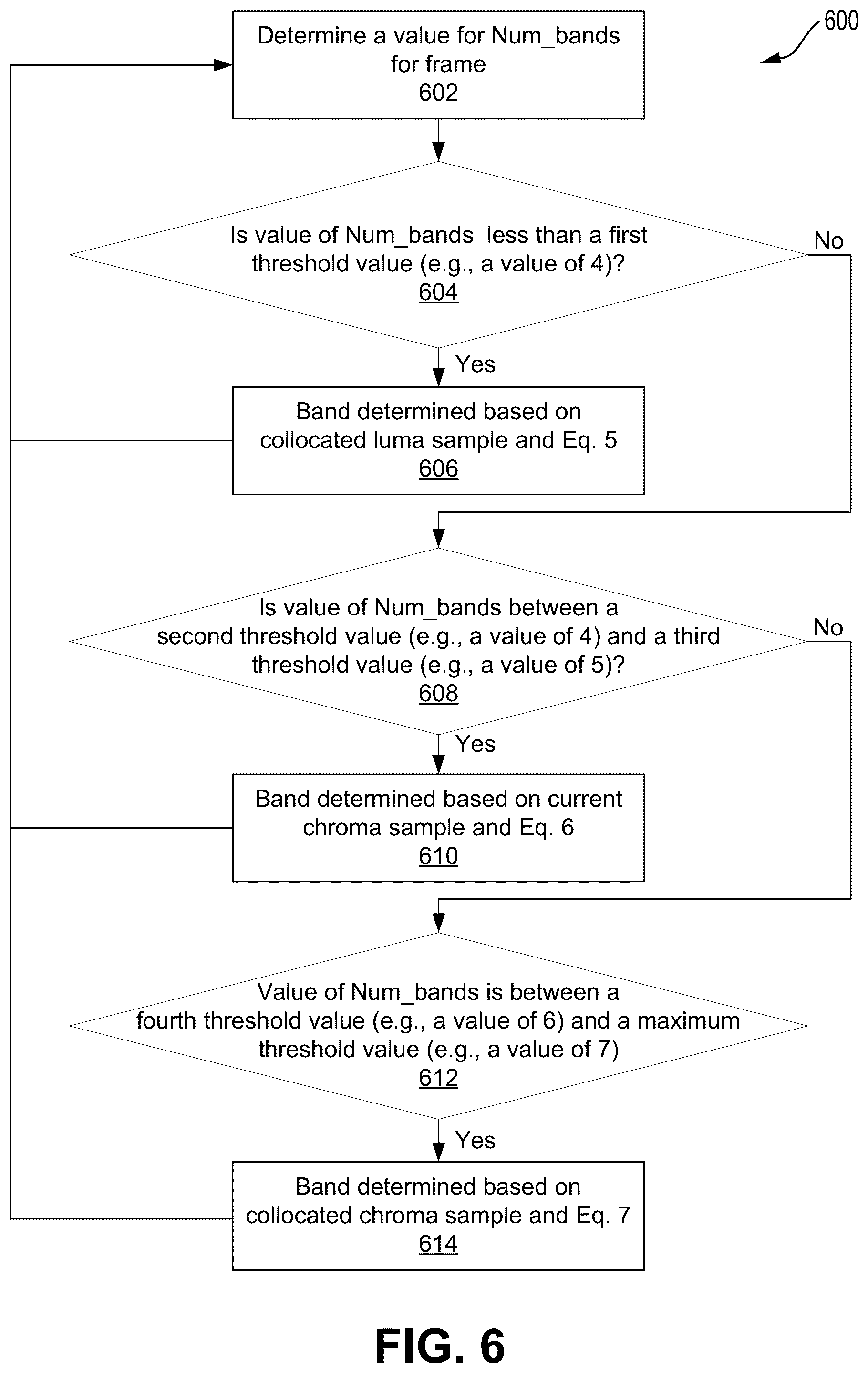 600

Determine a value for Num_bands for frame
602

Is value of Num_bands less than a first threshold value (e.g., a value of 4)?
604

No

Yes

Band determined based on collocated luma sample and Eq. 5
606

Is value of Num_bands between a second threshold value (e.g., a value of 4) and a third threshold value (e.g., a value of 5)?
608

No

Yes

Band determined based on current chroma sample and Eq. 6
610

Value of Num_bands is between a fourth threshold value (e.g., a value of 6) and a maximum threshold value (e.g., a value of 7)
612

Yes

Band determined based on collocated chroma sample and Eq. 7
614

FIG. 6